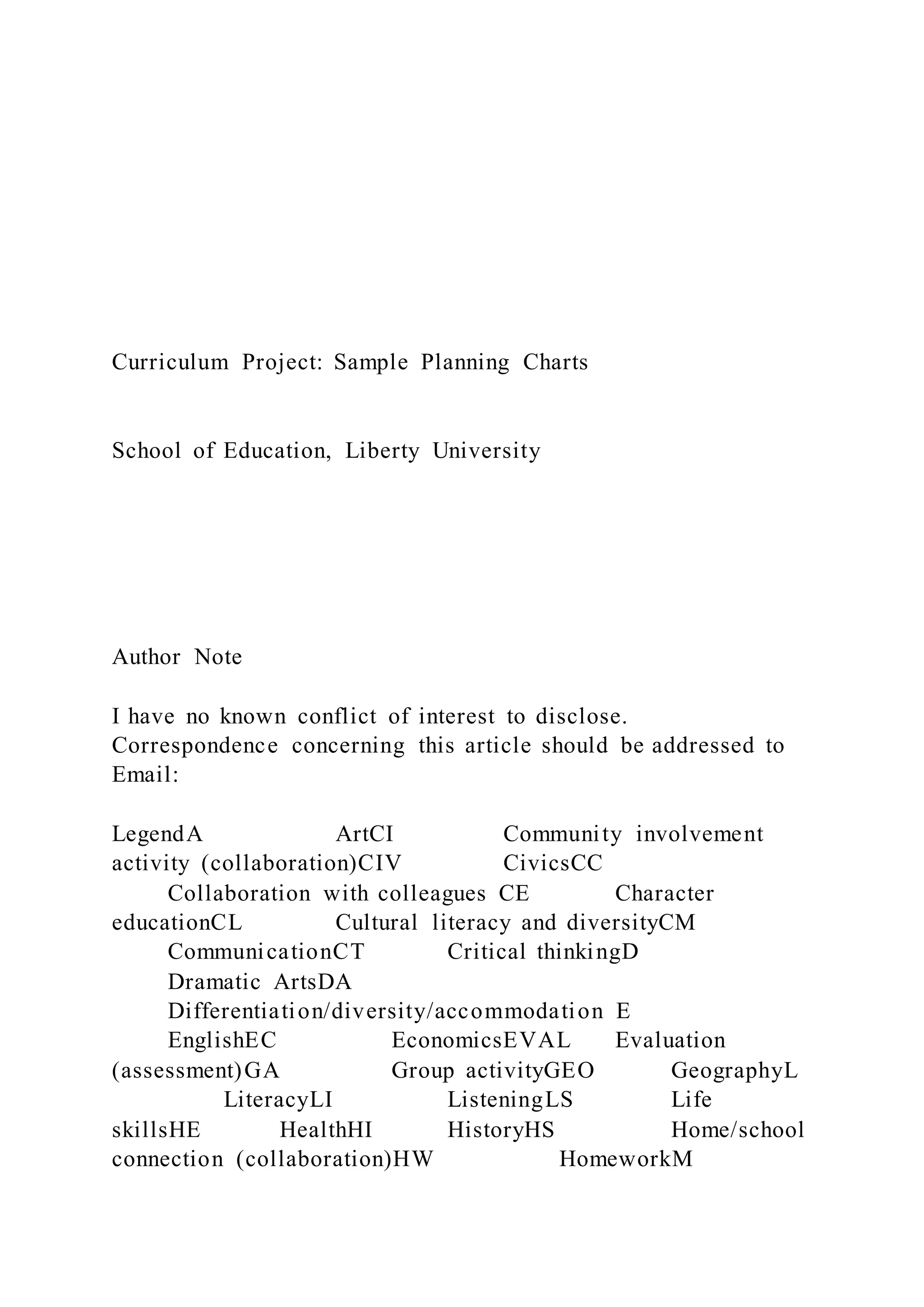 Curriculum Project: Sample Planning Charts

School of Education, Liberty University

Author Note

I have no known conflict of interest to disclose. Correspondence concerning this article should be addressed to Email:

LegendA ArtCI Community involvement activity (collaboration)CIV CivicsCC Collaboration with colleagues CE Character educationCL Cultural literacy and diversityCM CommunicationCT Critical thinkingD Dramatic ArtsDA Differentiation/diversity/accommodation E EnglishEC EconomicsEVAL Evaluation (assessment)GA Group activityGEO GeographyL LiteracyLI ListeningLS Life skillsHE HealthHI HistoryHS Home/school connection (collaboration)HW HomeworkM